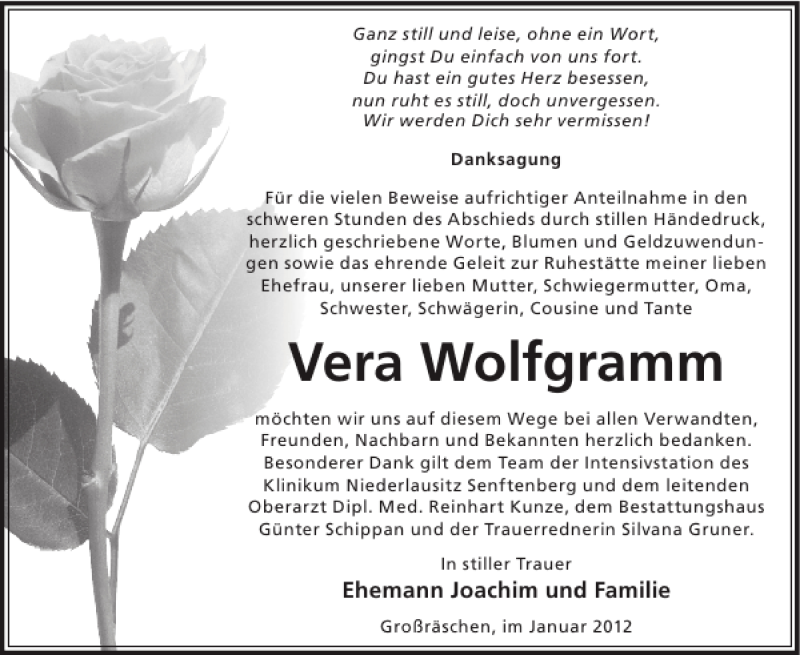 Ganz still und leise, ohne ein Wort,
gingst Du einfach von uns fort.
Du hast ein gutes Herz besessen,
nun ruht es still, doch unvergessen.
Wir werden Dich sehr vermissen!

Danksagung

Für die vielen Beweise aufrichtiger Anteilnahme in den schweren Stunden des Abschieds durch stillen Händedruck, herzlich geschriebene Worte, Blumen und Geldzuwendungen sowie das ehrende Geleit zur Ruhestätte meiner lieben Ehefrau, unserer lieben Mutter, Schwiegermutter, Oma, Schwester, Schwägerin, Cousine und Tante

Vera Wolfgramm

möchten wir uns auf diesem Wege bei allen Verwandten, Freunden, Nachbarn und Bekannten herzlich bedanken. Besonderer Dank gilt dem Team der Intensivstation des Klinikum Niederlausitz Senftenberg und dem leitenden Oberarzt Dipl. Med. Reinhart Kunze, dem Bestattungshaus Günter Schippan und der Trauerrednerin Silvana Gruner.

In stiller Trauer
Ehemann Joachim und Familie

Großräschen, im Januar 2012